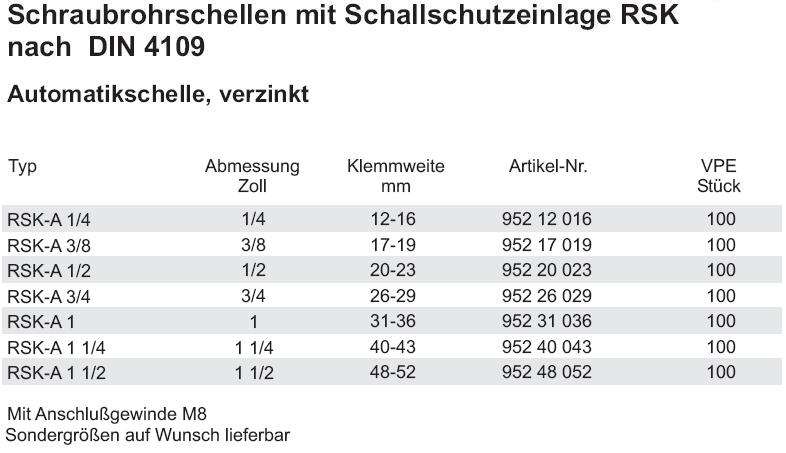 Schraubrohrschellen mit Schallschutzeinlage RSK nach DIN 4109

Automatikschelle, verzinkt

| Typ | Abmessung Zoll | Klemmweite mm | Artikel-Nr. | VPE Stück |
|---|---|---|---|---|
| RSK-A 1/4 | 1/4 | 12-16 | 952 12 016 | 100 |
| RSK-A 3/8 | 3/8 | 17-19 | 952 17 019 | 100 |
| RSK-A 1/2 | 1/2 | 20-23 | 952 20 023 | 100 |
| RSK-A 3/4 | 3/4 | 26-29 | 952 26 029 | 100 |
| RSK-A 1 | 1 | 31-36 | 952 31 036 | 100 |
| RSK-A 1 1/4 | 1 1/4 | 40-43 | 952 40 043 | 100 |
| RSK-A 1 1/2 | 1 1/2 | 48-52 | 952 48 052 | 100 |

Mit Anschlußgewinde M8
Sondergrößen auf Wunsch lieferbar